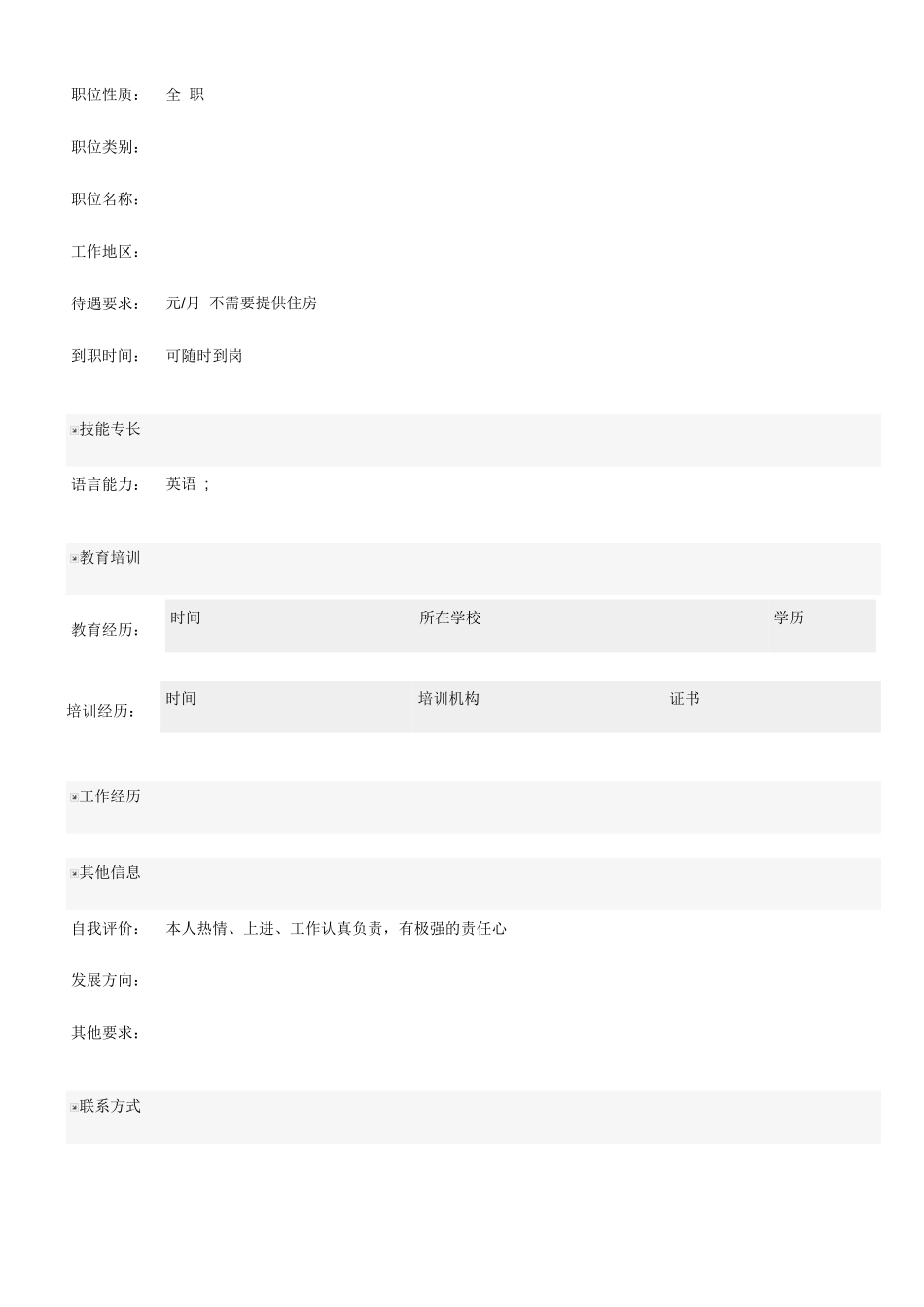 职位性质： 全 职

职位类别：

职位名称：

工作地区：

待遇要求： 元/月 不需要提供住房

到职时间： 可随时到岗

技能专长

语言能力： 英语 ；

教育培训

教育经历：

| 时间 | 所在学校 | 学历 |
|---|---|---|

培训经历：

| 时间 | 培训机构 | 证书 |
|---|---|---|

工作经历

其他信息

自我评价： 本人热情、上进、工作认真负责，有极强的责任心

发展方向：

其他要求：

联系方式